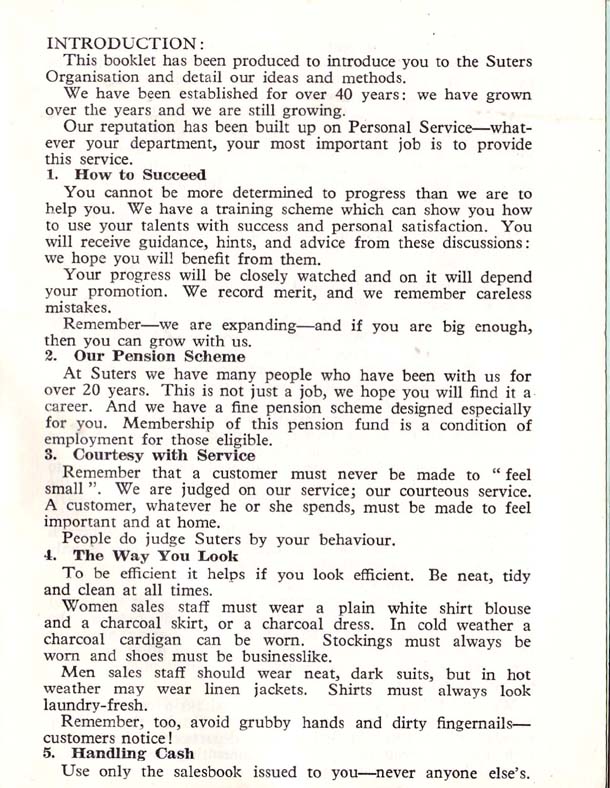 INTRODUCTION:

This booklet has been produced to introduce you to the Suters Organisation and detail our ideas and methods.

We have been established for over 40 years: we have grown over the years and we are still growing.

Our reputation has been built up on Personal Service—whatever your department, your most important job is to provide this service.

1. How to Succeed

You cannot be more determined to progress than we are to help you. We have a training scheme which can show you how to use your talents with success and personal satisfaction. You will receive guidance, hints, and advice from these discussions: we hope you will benefit from them.

Your progress will be closely watched and on it will depend your promotion. We record merit, and we remember careless mistakes.

Remember—we are expanding—and if you are big enough, then you can grow with us.

2. Our Pension Scheme

At Suters we have many people who have been with us for over 20 years. This is not just a job, we hope you will find it a career. And we have a fine pension scheme designed especially for you. Membership of this pension fund is a condition of employment for those eligible.

3. Courtesy with Service

Remember that a customer must never be made to "feel small". We are judged on our service; our courteous service. A customer, whatever he or she spends, must be made to feel important and at home.

People do judge Suters by your behaviour.

4. The Way You Look

To be efficient it helps if you look efficient. Be neat, tidy and clean at all times.

Women sales staff must wear a plain white shirt blouse and a charcoal skirt, or a charcoal dress. In cold weather a charcoal cardigan can be worn. Stockings must always be worn and shoes must be businesslike.

Men sales staff should wear neat, dark suits, but in hot weather may wear linen jackets. Shirts must always look laundry-fresh.

Remember, too, avoid grubby hands and dirty fingernails—customers notice!

5. Handling Cash

Use only the salesbook issued to you—never anyone else's.